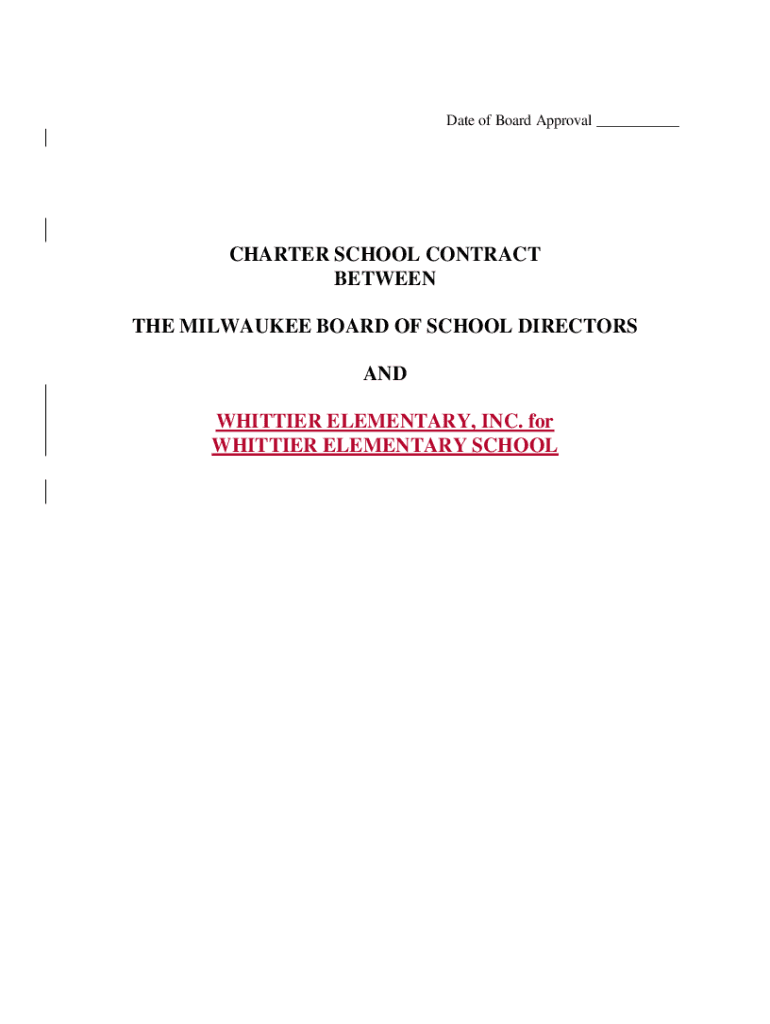 Date of Board Approval ____

CHARTER SCHOOL CONTRACT
BETWEEN

THE MILWAUKEE BOARD OF SCHOOL DIRECTORS

AND

WHITTIER ELEMENTARY, INC. for
WHITTIER ELEMENTARY SCHOOL